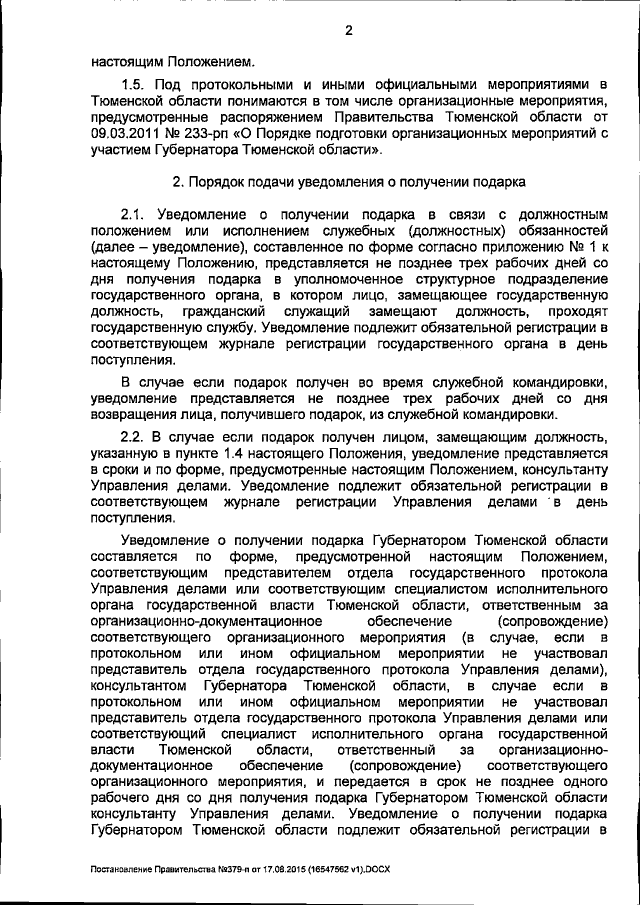 2

настоящим Положением.

1.5. Под протокольными и иными официальными мероприятиями в Тюменской области понимаются в том числе организационные мероприятия, предусмотренные распоряжением Правительства Тюменской области от 09.03.2011 № 233-рп «О Порядке подготовки организационных мероприятий с участием Губернатора Тюменской области».

2. Порядок подачи уведомления о получении подарка

2.1. Уведомление о получении подарка в связи с должностным положением или исполнением служебных (должностных) обязанностей (далее – уведомление), составленное по форме согласно приложению № 1 к настоящему Положению, представляется не позднее трех рабочих дней со дня получения подарка в уполномоченное структурное подразделение государственного органа, в котором лицо, замещающее государственную должность, гражданский служащий замещают должность, проходят государственную службу. Уведомление подлежит обязательной регистрации в соответствующем журнале регистрации государственного органа в день поступления.

В случае если подарок получен во время служебной командировки, уведомление представляется не позднее трех рабочих дней со дня возвращения лица, получившего подарок, из служебной командировки.

2.2. В случае если подарок получен лицом, замещающим должность, указанную в пункте 1.4 настоящего Положения, уведомление представляется в сроки и по форме, предусмотренные настоящим Положением, консультанту Управления делами. Уведомление подлежит обязательной регистрации в соответствующем журнале регистрации Управления делами в день поступления.

Уведомление о получении подарка Губернатором Тюменской области составляется по форме, предусмотренной настоящим Положением, соответствующим представителем отдела государственного протокола Управления делами или соответствующим специалистом исполнительного органа государственной власти Тюменской области, ответственным за организационно-документационное обеспечение (сопровождение) соответствующего организационного мероприятия (в случае, если в протокольном или ином официальном мероприятии не участвовал представитель отдела государственного протокола Управления делами), консультантом Губернатора Тюменской области, в случае если в протокольном или ином официальном мероприятии не участвовал представитель отдела государственного протокола Управления делами или соответствующий специалист исполнительного органа государственной власти Тюменской области, ответственный за организационно-документационное обеспечение (сопровождение) соответствующего организационного мероприятия, и передается в срок не позднее одного рабочего дня со дня получения подарка Губернатором Тюменской области консультанту Управления делами. Уведомление о получении подарка Губернатором Тюменской области подлежит обязательной регистрации в

Постановление Правительства №379-п от 17.08.2015 (16547562 v1).DOCX